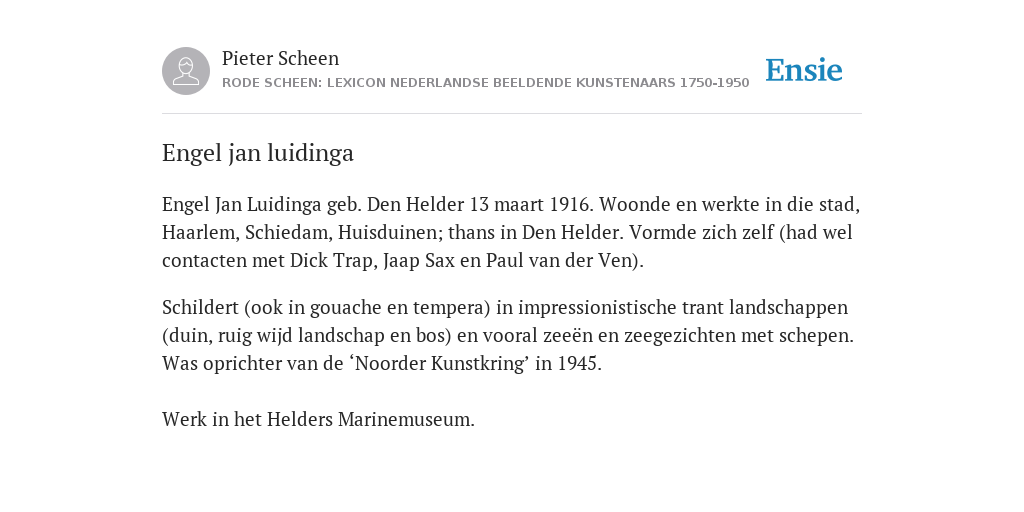 Pieter Scheen
RODE SCHEEN: LEXICON NEDERLANDSE BEELDENDE KUNSTENAARS 1750-1950

Ensie

Engel jan luidinga

Engel Jan Luidinga geb. Den Helder 13 maart 1916. Woonde en werkte in die stad, Haarlem, Schiedam, Huisduinen; thans in Den Helder. Vormde zich zelf (had wel contacten met Dick Trap, Jaap Sax en Paul van der Ven).

Schildert (ook in gouache en tempera) in impressionistische trant landschappen (duin, ruig wijd landschap en bos) en vooral zeeën en zeegezichten met schepen. Was oprichter van de ‘Noorder Kunstkring’ in 1945.

Werk in het Helders Marinemuseum.